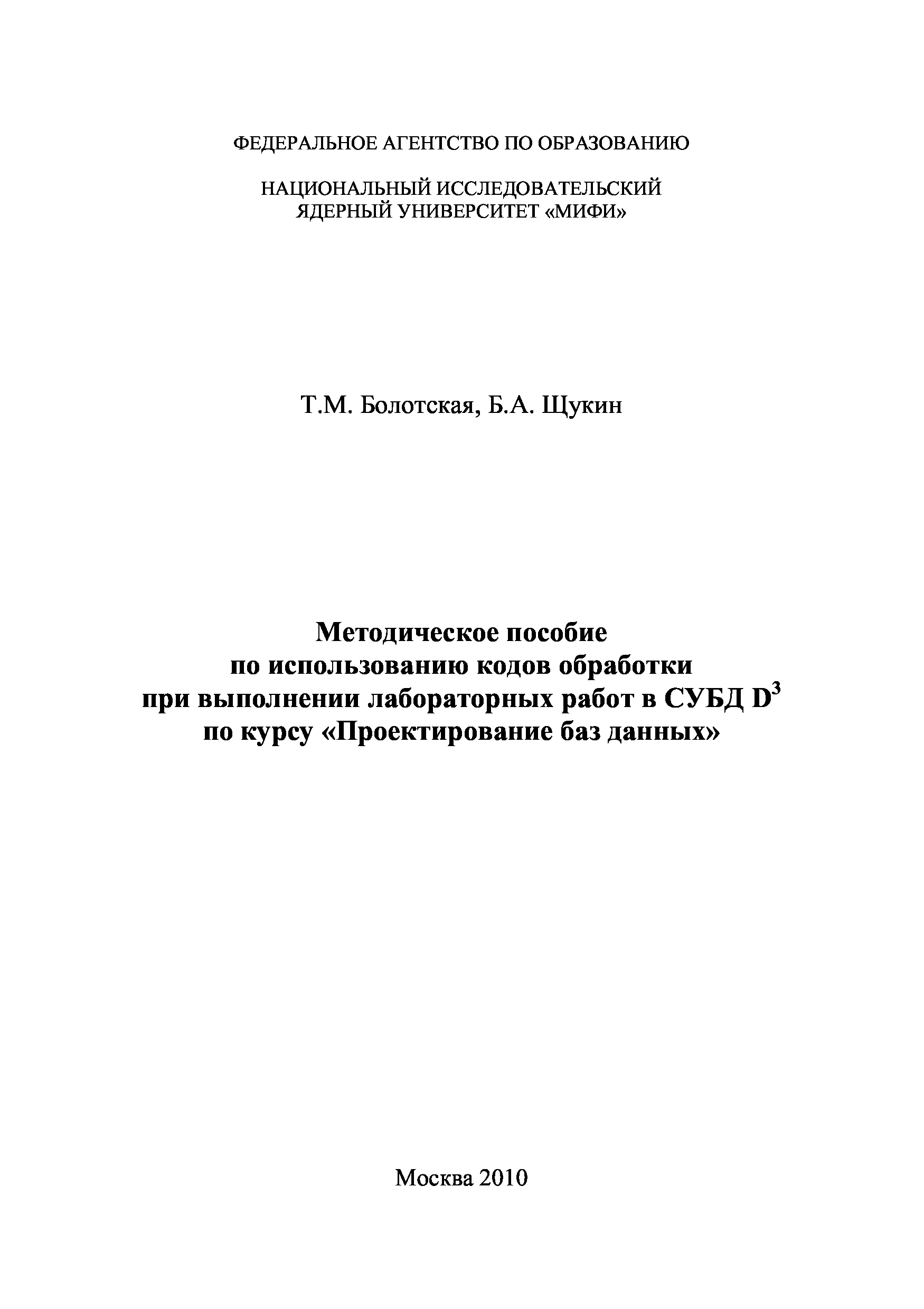 ФЕДЕРАЛЬНОЕ АГЕНТСТВО ПО ОБРАЗОВАНИЮ

НАЦИОНАЛЬНЫЙ ИССЛЕДОВАТЕЛЬСКИЙ
ЯДЕРНЫЙ УНИВЕРСИТЕТ «МИФИ»

Т.М. Болотская, Б.А. Щукин

Методическое пособие
по использованию кодов обработки
при выполнении лабораторных работ в СУБД $D^3$
по курсу «Проектирование баз данных»

Москва 2010